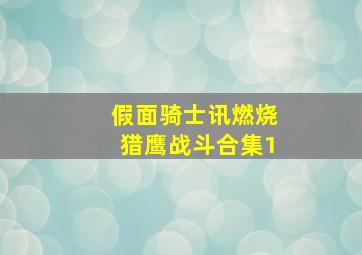 假面骑士讯燃烧
猎鹰战斗合集1